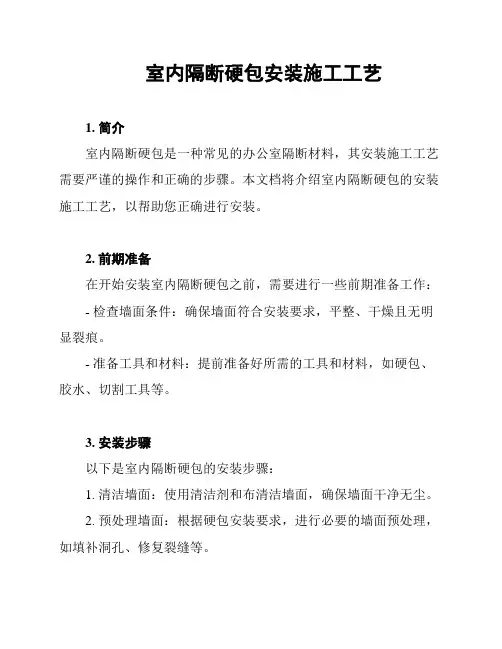 室内隔断硬包安装施工工艺

1. 简介

室内隔断硬包是一种常见的办公室隔断材料，其安装施工工艺需要严谨的操作和正确的步骤。本文档将介绍室内隔断硬包的安装施工工艺，以帮助您正确进行安装。

2. 前期准备

在开始安装室内隔断硬包之前，需要进行一些前期准备工作：

- 检查墙面条件：确保墙面符合安装要求，平整、干燥且无明显裂痕。

- 准备工具和材料：提前准备好所需的工具和材料，如硬包、胶水、切割工具等。

3. 安装步骤

以下是室内隔断硬包的安装步骤：

1. 清洁墙面：使用清洁剂和布清洁墙面，确保墙面干净无尘。

2. 预处理墙面：根据硬包安装要求，进行必要的墙面预处理，如填补洞孔、修复裂缝等。